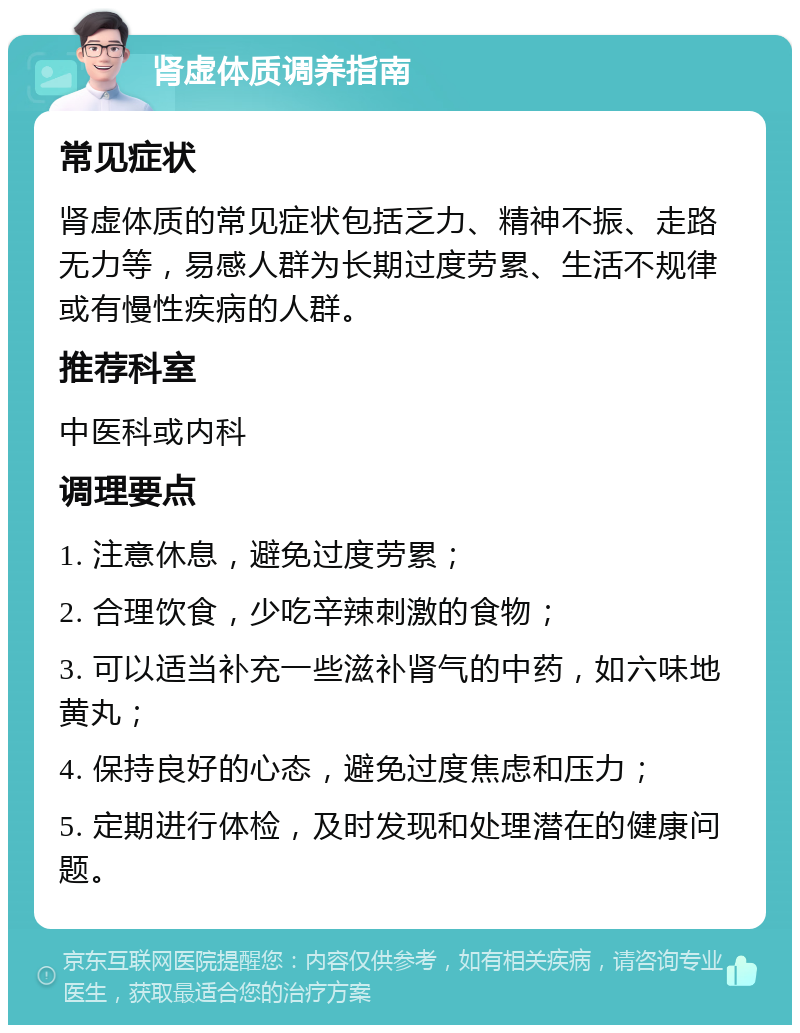 肾虚体质调养指南

常见症状

肾虚体质的常见症状包括乏力、精神不振、走路无力等，易感人群为长期过度劳累、生活不规律或有慢性疾病的人群。

推荐科室

中医科或内科

调理要点

1. 注意休息，避免过度劳累；

2. 合理饮食，少吃辛辣刺激的食物；

3. 可以适当补充一些滋补肾气的中药，如六味地黄丸；

4. 保持良好的心态，避免过度焦虑和压力；

5. 定期进行体检，及时发现和处理潜在的健康问题。

京东互联网医院提醒您：内容仅供参考，如有相关疾病，请咨询专业医生，获取最适合您的治疗方案